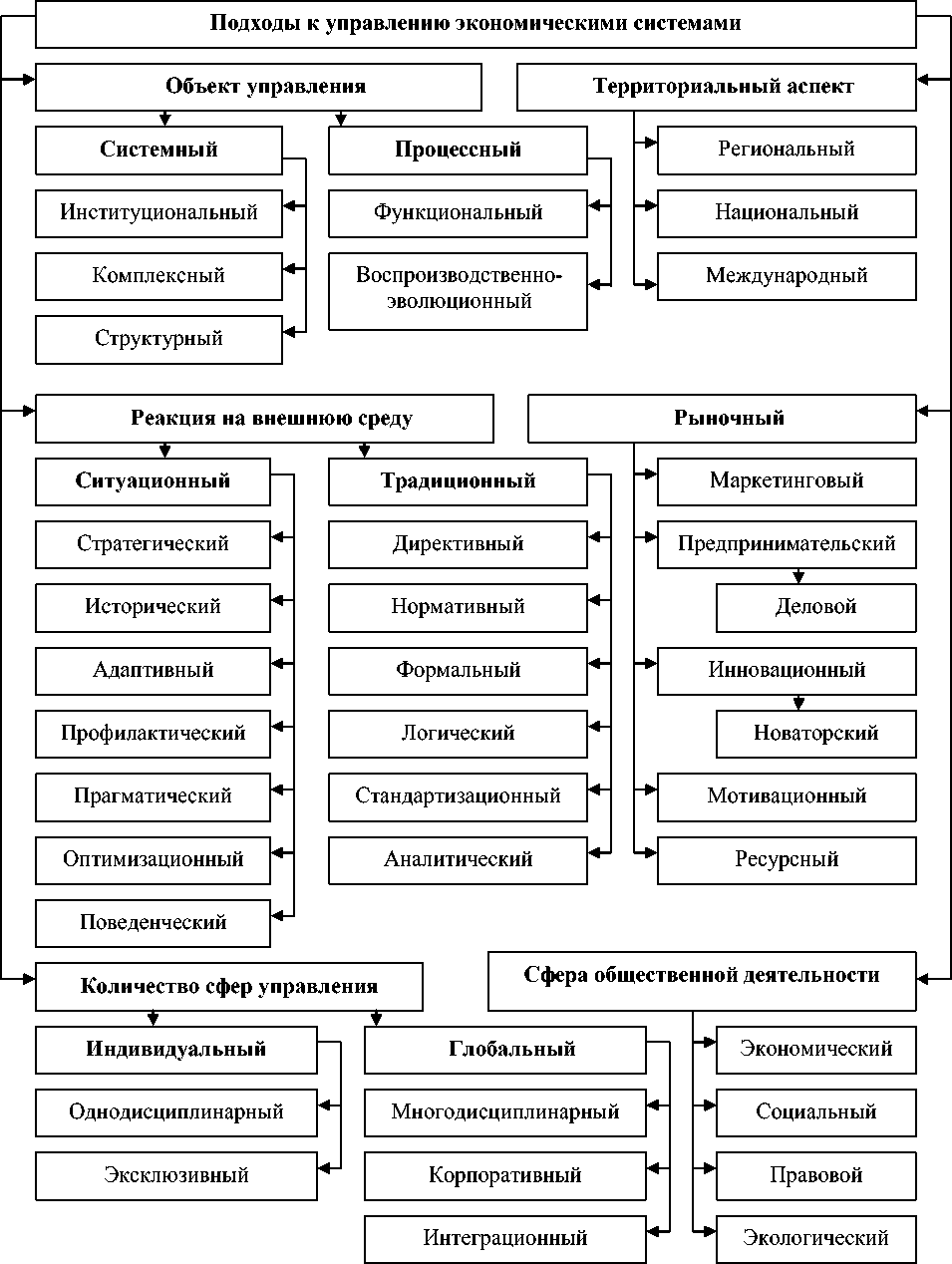 Подходы к управлению экономическими системами

Объект управления

Системный

Институциональный

Комплексный

Структурный

Процессный

Функциональный

Воспроизводственно-эволюционный

Территориальный аспект

Региональный

Национальный

Международный

Реакция на внешнюю среду

Ситуационный

Стратегический

Исторический

Адаптивный

Профилактический

Прагматический

Оптимизационный

Поведенческий

Традиционный

Директивный

Нормативный

Формальный

Логический

Стандартизационный

Аналитический

Рыночный

Маркетинговый

Предпринимательский

Деловой

Инновационный

Новаторский

Мотивационный

Ресурсный

Количество сфер управления

Индивидуальный

Однодисциплинарный

Эксклюзивный

Глобальный

Многодисциплинарный

Корпоративный

Интеграционный

Сфера общественной деятельности

Экономический

Социальный

Правовой

Экологический